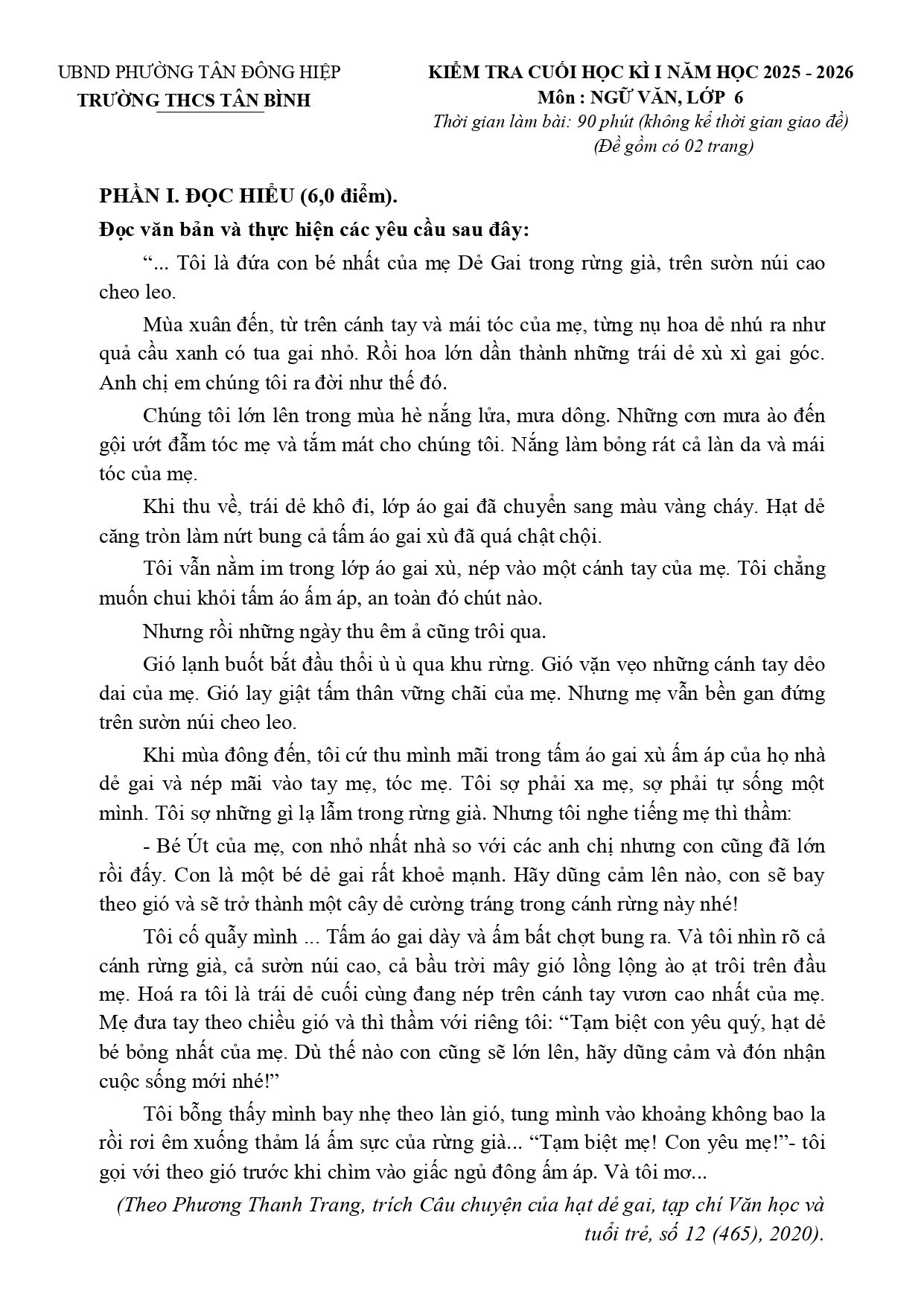 UBND PHƯỜNG TÂN ĐÔNG HIỆP
TRƯỜNG THCS TÂN BÌNH

KIỂM TRA CUỐI HỌC KÌ I NĂM HỌC 2025 - 2026
Môn : NGỮ VĂN, LỚP 6
Thời gian làm bài: 90 phút (không kể thời gian giao đề)
(Đề gồm có 02 trang)

PHẦN I. ĐỌC HIỂU (6,0 điểm).

Đọc văn bản và thực hiện các yêu cầu sau đây:

"... Tôi là đứa con bé nhất của mẹ Dẻ Gai trong rừng già, trên sườn núi cao cheo leo.

Mùa xuân đến, từ trên cánh tay và mái tóc của mẹ, từng nụ hoa dẻ nhú ra như quả cầu xanh có tua gai nhỏ. Rồi hoa lớn dần thành những trái dẻ xù xì gai góc. Anh chị em chúng tôi ra đời như thế đó.

Chúng tôi lớn lên trong mùa hè nắng lửa, mưa dông. Những cơn mưa ào đến gội ướt đẫm tóc mẹ và tắm mát cho chúng tôi. Nắng làm bỏng rát cả làn da và mái tóc của mẹ.

Khi thu về, trái dẻ khô đi, lớp áo gai đã chuyển sang màu vàng cháy. Hạt dẻ căng tròn làm nứt bung cả tấm áo gai xù đã quá chật chội.

Tôi vẫn nằm im trong lớp áo gai xù, nép vào một cánh tay của mẹ. Tôi chẳng muốn chui khỏi tấm áo ấm áp, an toàn đó chút nào.

Nhưng rồi những ngày thu êm ả cũng trôi qua.

Gió lạnh buốt bắt đầu thổi ù ù qua khu rừng. Gió vặn vẹo những cánh tay dẻo dai của mẹ. Gió lay giật tấm thân vững chãi của mẹ. Nhưng mẹ vẫn bền gan đứng trên sườn núi cheo leo.

Khi mùa đông đến, tôi cứ thu mình mãi trong tấm áo gai xù ấm áp của họ nhà dẻ gai và nép mãi vào tay mẹ, tóc mẹ. Tôi sợ phải xa mẹ, sợ phải tự sống một mình. Tôi sợ những gì lạ lẫm trong rừng già. Nhưng tôi nghe tiếng mẹ thì thầm:

- Bé Út của mẹ, con nhỏ nhất nhà so với các anh chị nhưng con cũng đã lớn rồi đấy. Con là một bé dẻ gai rất khoẻ mạnh. Hãy dũng cảm lên nào, con sẽ bay theo gió và sẽ trở thành một cây dẻ cường tráng trong cánh rừng này nhé!

Tôi cố quẫy mình ... Tấm áo gai dày và ấm bất chợt bung ra. Và tôi nhìn rõ cả cánh rừng già, cả sườn núi cao, cả bầu trời mây gió lồng lộng ào ạt trôi trên đầu mẹ. Hoá ra tôi là trái dẻ cuối cùng đang nép trên cánh tay vươn cao nhất của mẹ. Mẹ đưa tay theo chiều gió và thì thầm với riêng tôi: "Tạm biệt con yêu quý, hạt dẻ bé bỏng nhất của mẹ. Dù thế nào con cũng sẽ lớn lên, hãy dũng cảm và đón nhận cuộc sống mới nhé!"

Tôi bỗng thấy mình bay nhẹ theo làn gió, tung mình vào khoảng không bao la rồi rơi êm xuống thảm lá ấm sực của rừng già... "Tạm biệt mẹ! Con yêu mẹ!"- tôi gọi với theo gió trước khi chìm vào giấc ngủ đông ấm áp. Và tôi mơ...

(Theo Phương Thanh Trang, trích Câu chuyện của hạt dẻ gai, tạp chí Văn học và tuổi trẻ, số 12 (465), 2020).